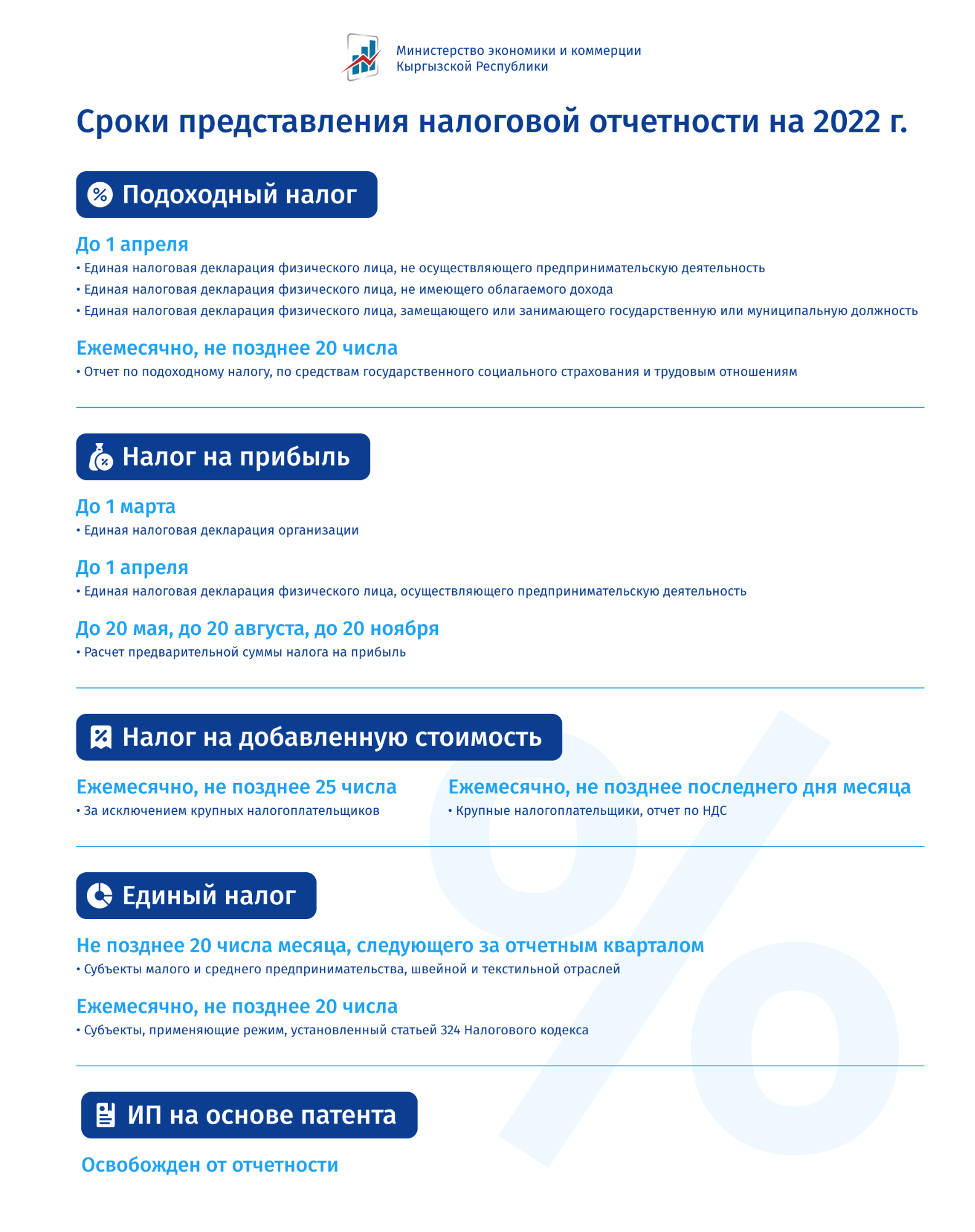 Министерство экономики и коммерции Кыргызской Республики

Сроки представления налоговой отчетности на 2022 г.

Подоходный налог

До 1 апреля

• Единая налоговая декларация физического лица, не осуществляющего предпринимательскую деятельность
• Единая налоговая декларация физического лица, не имеющего облагаемого дохода
• Единая налоговая декларация физического лица, замещающего или занимающего государственную или муниципальную должность

Ежемесячно, не позднее 20 числа

• Отчет по подоходному налогу, по средствам государственного социального страхования и трудовым отношениям

Налог на прибыль

До 1 марта

• Единая налоговая декларация организации

До 1 апреля

• Единая налоговая декларация физического лица, осуществляющего предпринимательскую деятельность

До 20 мая, до 20 августа, до 20 ноября

• Расчет предварительной суммы налога на прибыль

Налог на добавленную стоимость

Ежемесячно, не позднее 25 числа

• За исключением крупных налогоплательщиков

Ежемесячно, не позднее последнего дня месяца

• Крупные налогоплательщики, отчет по НДС

Единый налог

Не позднее 20 числа месяца, следующего за отчетным кварталом

• Субъекты малого и среднего предпринимательства, швейной и текстильной отраслей

Ежемесячно, не позднее 20 числа

• Субъекты, применяющие режим, установленный статьей 324 Налогового кодекса

ИП на основе патента

Освобожден от отчетности